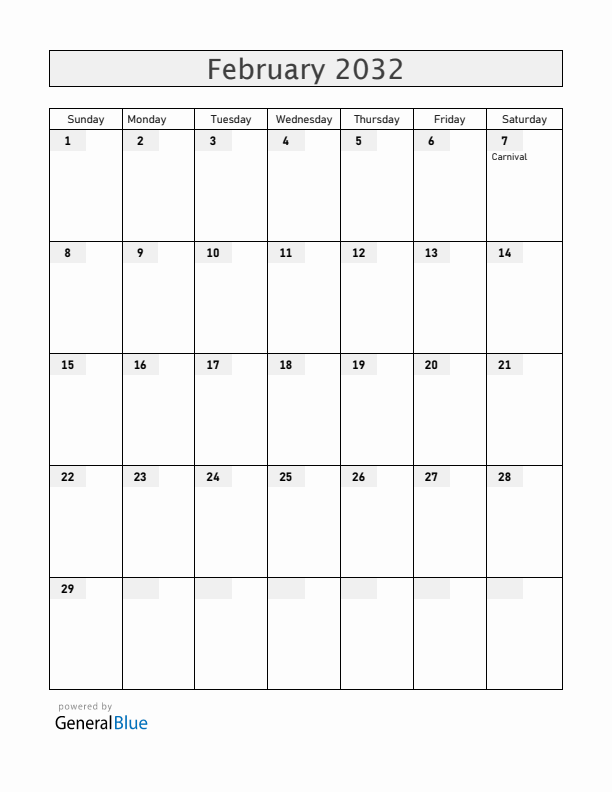 February 2032

| Sunday | Monday | Tuesday | Wednesday | Thursday | Friday | Saturday |
|---|---|---|---|---|---|---|
| 1 | 2 | 3 | 4 | 5 | 6 | 7 Carnival |
| 8 | 9 | 10 | 11 | 12 | 13 | 14 |
| 15 | 16 | 17 | 18 | 19 | 20 | 21 |
| 22 | 23 | 24 | 25 | 26 | 27 | 28 |
| 29 | | | | | | |

powered by
GeneralBlue